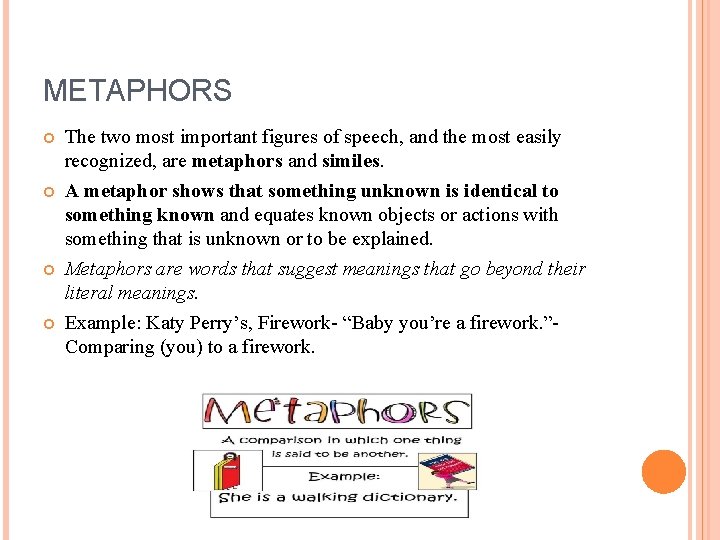 METAPHORS

• The two most important figures of speech, and the most easily recognized, are metaphors and similes.

• A metaphor shows that something unknown is identical to something known and equates known objects or actions with something that is unknown or to be explained.

• Metaphors are words that suggest meanings that go beyond their literal meanings.

• Example: Katy Perry's, Firework- "Baby you're a firework."- Comparing (you) to a firework.

Metaphors

A comparison in which one thing is said to be another.

Example:

She is a walking dictionary.